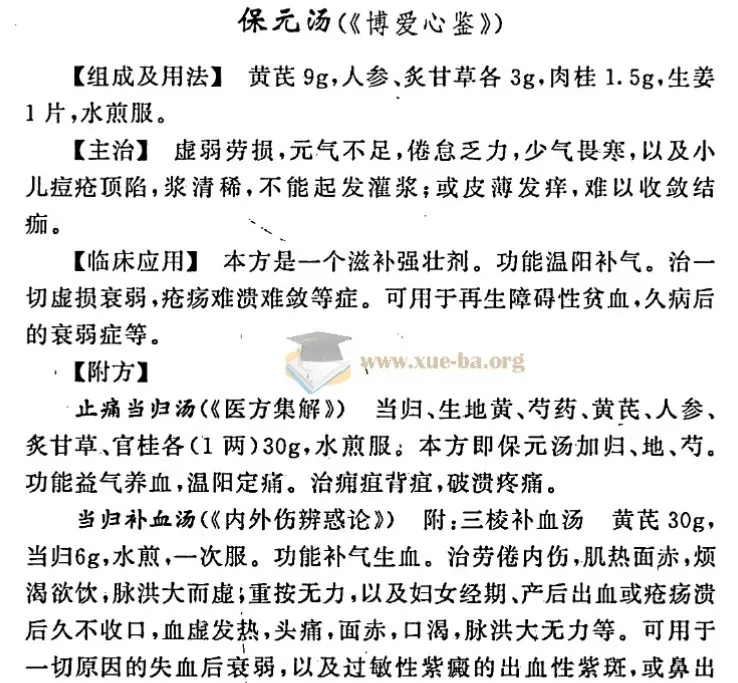 保元汤(《博爱心鉴》)

【组成及用法】 黄芪9g,人参、炙甘草各3g,肉桂1.5g,生姜1片,水煎服。

【主治】 虚弱劳损,元气不足,倦怠乏力,少气畏寒,以及小儿痘疮顶陷,浆清稀,不能起发灌浆;或皮薄发痒,难以收敛结痂。

【临床应用】 本方是一个滋补强壮剂。功能温阳补气。治一切虚损衰弱,疮疡难溃难敛等症。可用于再生障碍性贫血,久病后的衰弱症等。

【附方】

止痛当归汤(《医方集解》) 当归、生地黄、芍药、黄芪、人参、炙甘草、官桂各(1两)30g,水煎服。本方即保元汤加归、地、芍。功能益气养血,温阳定痛。治痈疽背疽,破溃疼痛。

当归补血汤(《内外伤辨惑论》) 附:三棱补血汤 黄芪30g,当归6g,水煎,一次服。功能补气生血。治劳倦内伤,肌热面赤,烦渴欲饮,脉洪大而虚,重按无力,以及妇女经期、产后出血或疮疡溃后久不收口,血虚发热,头痛,面赤,口渴,脉洪大无力等。可用于一切原因的失血后衰弱,以及过敏性紫癜的出血性紫斑,或鼻出

www.xue-ba.org